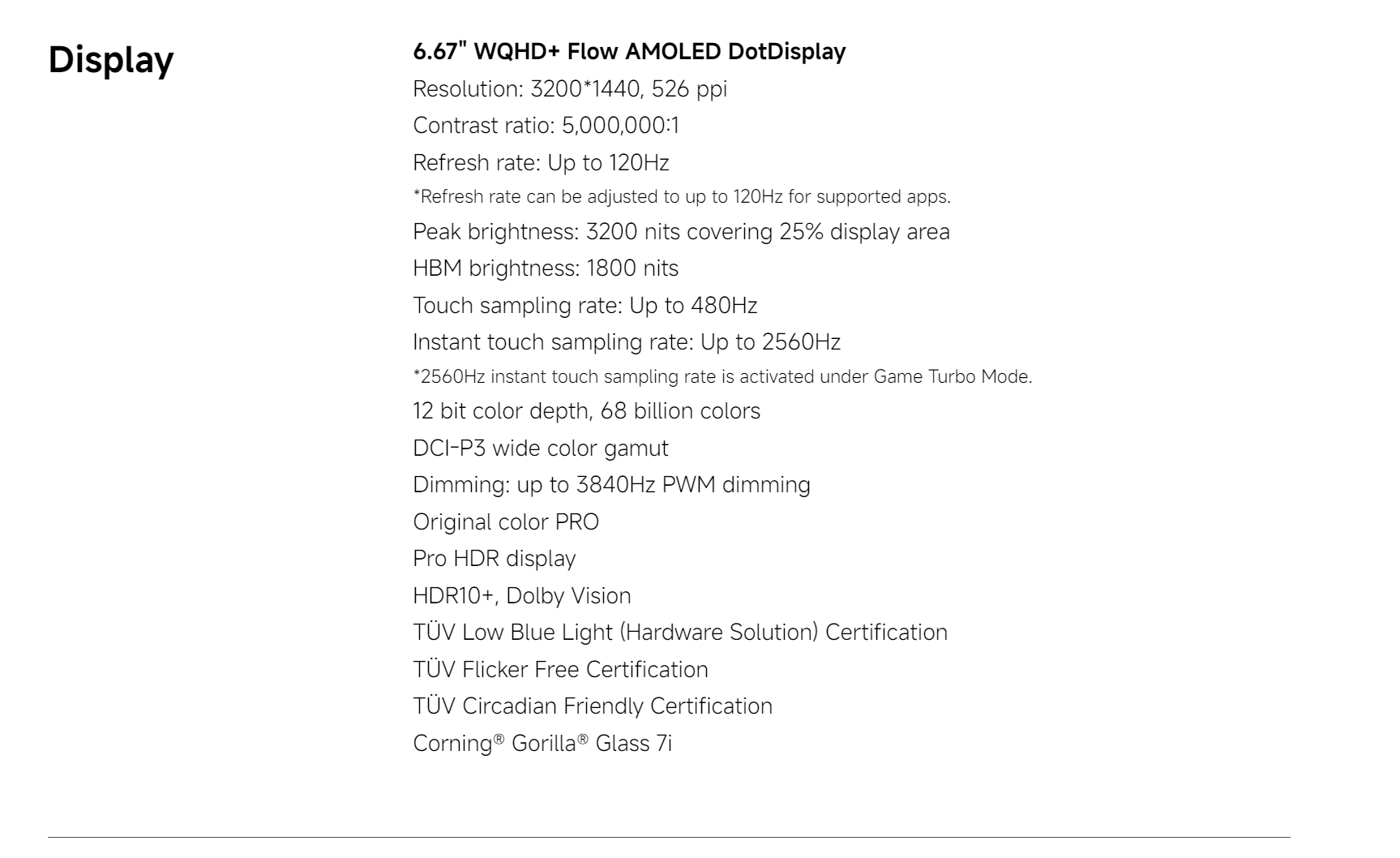 Display

6.67" WQHD+ Flow AMOLED DotDisplay

Resolution: 3200*1440, 526 ppi

Contrast ratio: 5,000,000:1

Refresh rate: Up to 120Hz

*Refresh rate can be adjusted to up to 120Hz for supported apps.

Peak brightness: 3200 nits covering 25% display area

HBM brightness: 1800 nits

Touch sampling rate: Up to 480Hz

Instant touch sampling rate: Up to 2560Hz

*2560Hz instant touch sampling rate is activated under Game Turbo Mode.

12 bit color depth, 68 billion colors

DCI-P3 wide color gamut

Dimming: up to 3840Hz PWM dimming

Original color PRO

Pro HDR display

HDR10+, Dolby Vision

TÜV Low Blue Light (Hardware Solution) Certification

TÜV Flicker Free Certification

TÜV Circadian Friendly Certification

Corning® Gorilla® Glass 7i